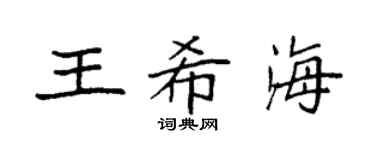 王希海
词典网